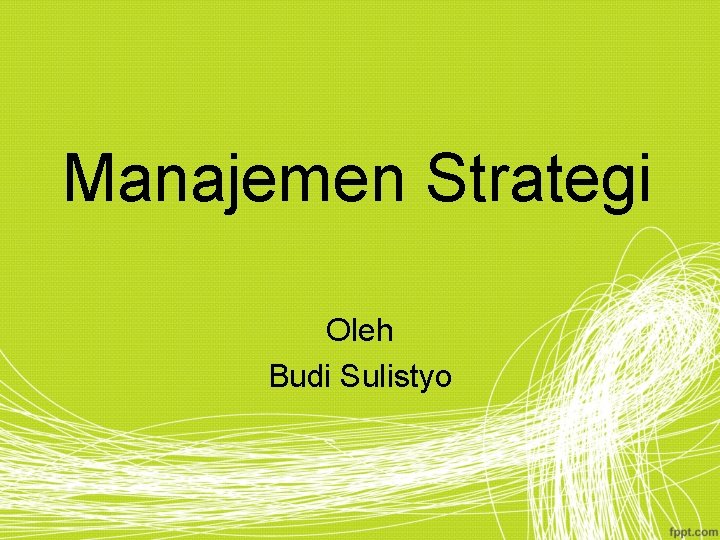 Manajemen Strategi

Oleh
Budi Sulistyo

fppt.com